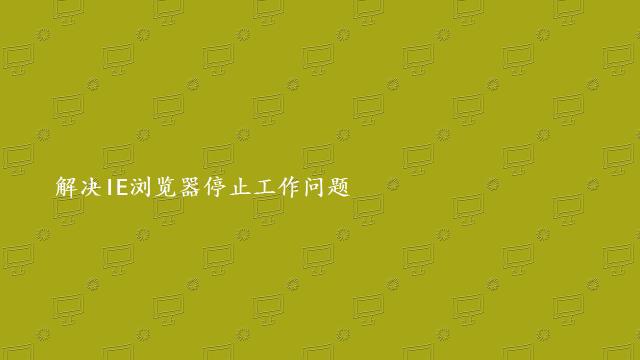 解决IE浏览器停止工作问题